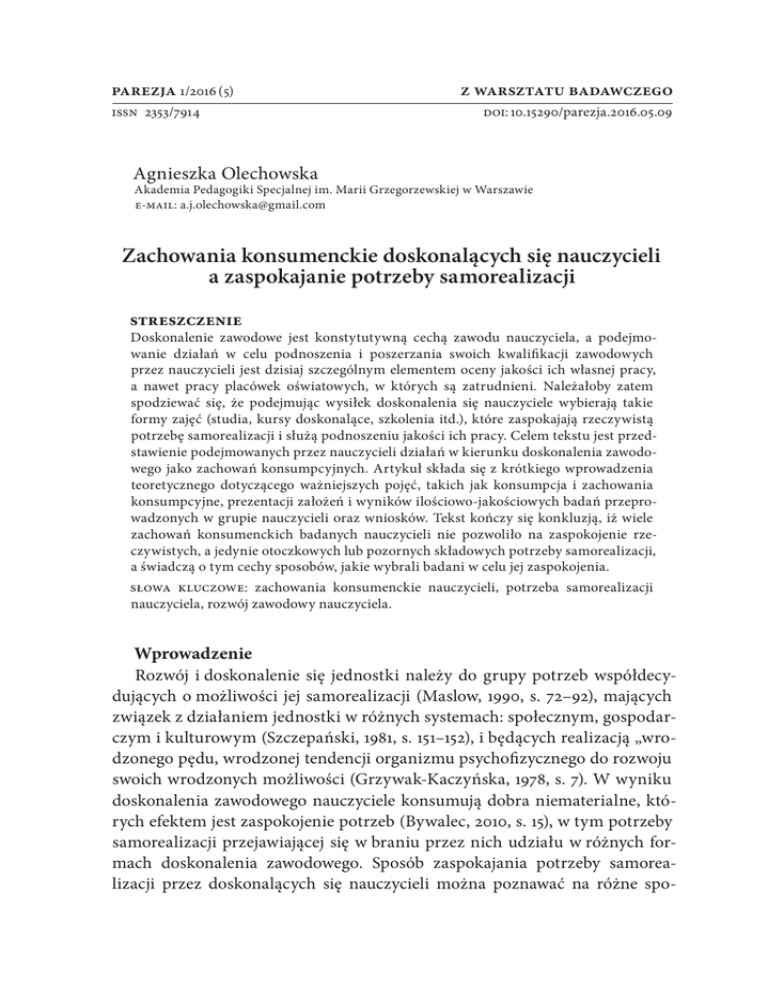 PAREZJA 1/2016 (5)

Z WARSZTATU BADAWCZEGO

ISSN 2353/7914

DOI: 10.15290/parezja.2016.05.09

Agnieszka Olechowska
Akademia Pedagogiki Specjalnej im. Marii Grzegorzewskiej w Warszawie
E-MAIL: a.j.olechowska@gmail.com

Zachowania konsumenckie doskonalących się nauczycieli a zaspokajanie potrzeby samorealizacji

STRESZCZENIE
Doskonalenie zawodowe jest konstytutywną cechą zawodu nauczyciela, a podejmowanie działań w celu podnoszenia i poszerzania swoich kwalifikacji zawodowych przez nauczycieli jest dzisiaj szczególnym elementem oceny jakości ich własnej pracy, a nawet pracy placówek oświatowych, w których są zatrudnieni. Należałoby zatem spodziewać się, że podejmując wysiłek doskonalenia się nauczyciele wybierają takie formy zajęć (studia, kursy doskonalące, szkolenia itd.), które zaspokajają rzeczywistą potrzebę samorealizacji i służą podnoszeniu jakości ich pracy. Celem tekstu jest przedstawienie podejmowanych przez nauczycieli działań w kierunku doskonalenia zawodowego jako zachowań konsumpcyjnych. Artykuł składa się z krótkiego wprowadzenia teoretycznego dotyczącego ważniejszych pojęć, takich jak konsumpcja i zachowania konsumpcyjne, prezentacji założeń i wyników ilościowo-jakościowych badań przeprowadzonych w grupie nauczycieli oraz wniosków. Tekst kończy się konkluzją, iż wiele zachowań konsumenckich badanych nauczycieli nie pozwoliło na zaspokojenie rzeczywistych, a jedynie otoczkowych lub pozornych składowych potrzeby samorealizacji, a świadczą o tym cechy sposobów, jakie wybrali badani w celu jej zaspokojenia.
SŁOWA KLUCZOWE: zachowania konsumenckie nauczycieli, potrzeba samorealizacji nauczyciela, rozwój zawodowy nauczyciela.

Wprowadzenie
Rozwój i doskonalenie się jednostki należy do grupy potrzeb współdecydujących o możliwości jej samorealizacji (Maslow, 1990, s. 72–92), mających związek z działaniem jednostki w różnych systemach: społecznym, gospodarczym i kulturowym (Szczepański, 1981, s. 151–152), i będących realizacją „wrodzonego pędu, wrodzonej tendencji organizmu psychofizycznego do rozwoju swoich wrodzonych możliwości (Grzywak-Kaczyńska, 1978, s. 7). W wyniku doskonalenia zawodowego nauczyciele konsumują dobra niematerialne, których efektem jest zaspokojenie potrzeb (Bywalec, 2010, s. 15), w tym potrzeby samorealizacji przejawiającej się w braniu przez nich udziału w różnych formach doskonalenia zawodowego. Sposób zaspokajania potrzeby samorealizacji przez doskonalących się nauczycieli można poznawać na różne spo-